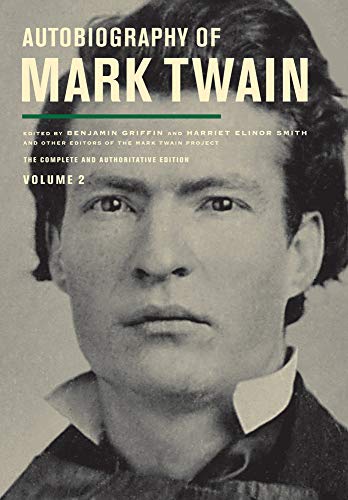 AUTOBIOGRAPHY OF
MARK TWAIN

EDITED BY BENJAMIN GRIFFIN AND HARRIET ELINOR SMITH
AND OTHER EDITORS OF THE MARK TWAIN PROJECT

THE COMPLETE AND AUTHORITATIVE EDITION

VOLUME 2